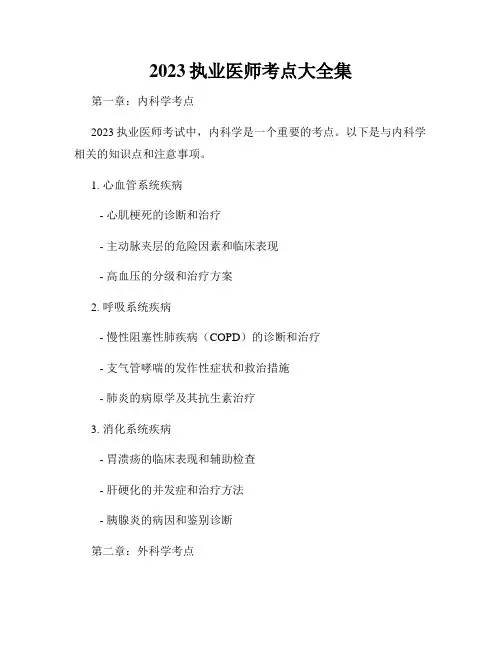 2023 执业医师考点大全集

第一章：内科学考点

2023 执业医师考试中，内科学是一个重要的考点。以下是与内科学相关的知识点和注意事项。

1. 心血管系统疾病

- 心肌梗死的诊断和治疗

- 主动脉夹层的危险因素和临床表现

- 高血压的分级和治疗方案

2. 呼吸系统疾病

- 慢性阻塞性肺疾病（COPD）的诊断和治疗

- 支气管哮喘的发作性症状和救治措施

- 肺炎的病原学及其抗生素治疗

3. 消化系统疾病

- 胃溃疡的临床表现和辅助检查

- 肝硬化的并发症和治疗方法

- 胰腺炎的病因和鉴别诊断

第二章：外科学考点